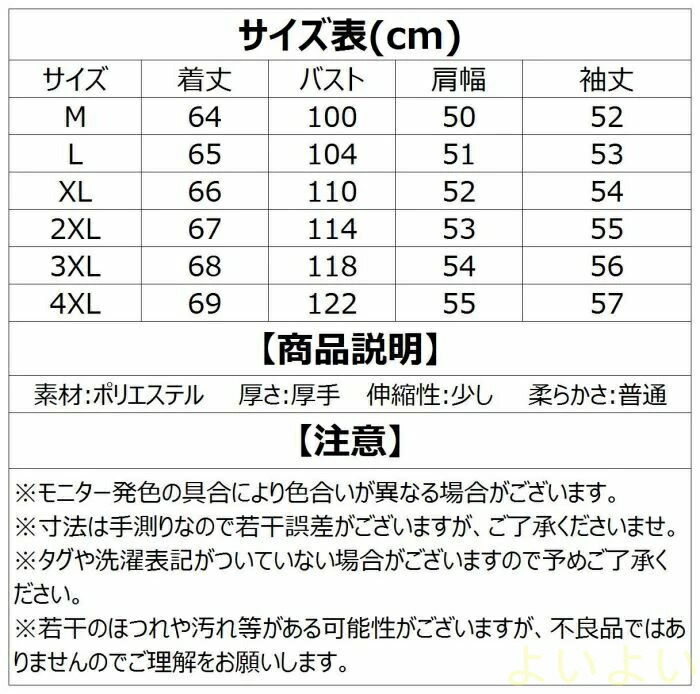 サイズ表(cm)

| サイズ | 着丈 | バスト | 肩幅 | 袖丈 |
|---|---|---|---|---|
| M | 64 | 100 | 50 | 52 |
| L | 65 | 104 | 51 | 53 |
| XL | 66 | 110 | 52 | 54 |
| 2XL | 67 | 114 | 53 | 55 |
| 3XL | 68 | 118 | 54 | 56 |
| 4XL | 69 | 122 | 55 | 57 |

【商品説明】

素材:ポリエステル 厚さ:厚手 伸縮性:少し 柔らかさ:普通

【注意】

※モニター発色の具合により色合いが異なる場合がございます。
※寸法は手測りなので若干誤差がございますが、ご了承くださいませ。
※タグや洗濯表記がついていない場合がございますので予めご了承ください。
※若干のほつれや汚れ等がある可能性がございますが、不良品ではありませんのでご理解をお願いします。

よいよい